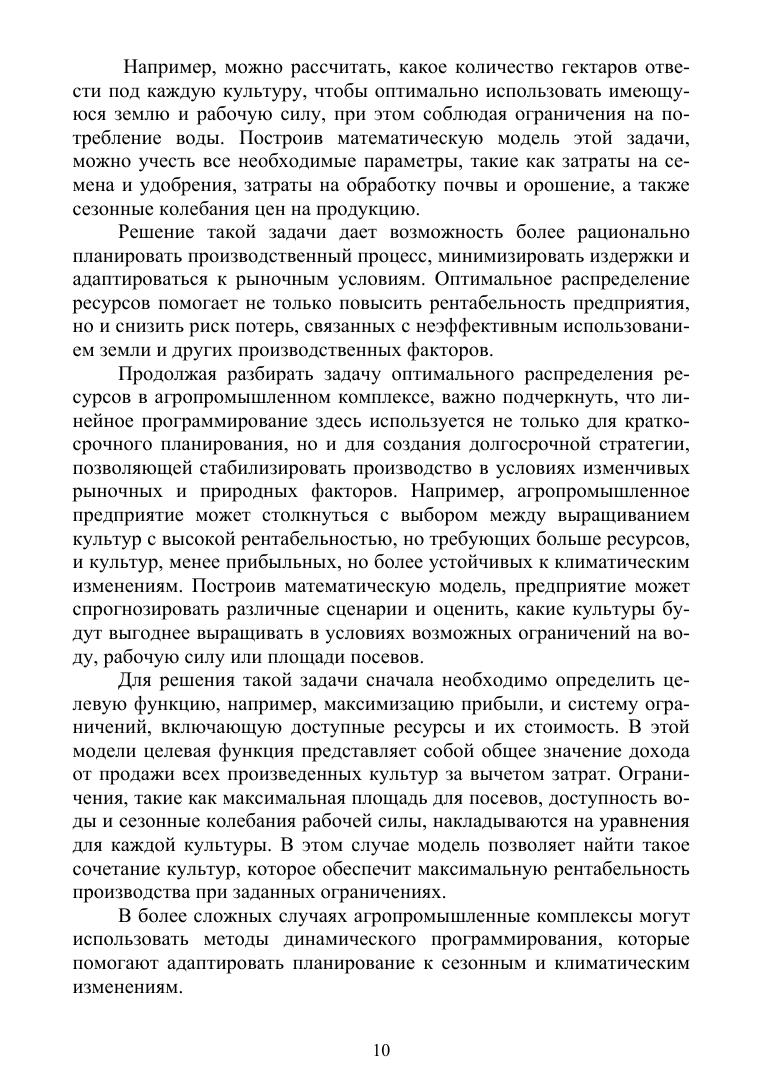 Например, можно рассчитать, какое количество гектаров отвести под каждую культуру, чтобы оптимально использовать имеющуюся землю и рабочую силу, при этом соблюдая ограничения на потребление воды. Построив математическую модель этой задачи, можно учесть все необходимые параметры, такие как затраты на семена и удобрения, затраты на обработку почвы и орошение, а также сезонные колебания цен на продукцию.

Решение такой задачи дает возможность более рационально планировать производственный процесс, минимизировать издержки и адаптироваться к рыночным условиям. Оптимальное распределение ресурсов помогает не только повысить рентабельность предприятия, но и снизить риск потерь, связанных с неэффективным использованием земли и других производственных факторов.

Продолжая разбирать задачу оптимального распределения ресурсов в агропромышленном комплексе, важно подчеркнуть, что линейное программирование здесь используется не только для краткосрочного планирования, но и для создания долгосрочной стратегии, позволяющей стабилизировать производство в условиях изменчивых рыночных и природных факторов. Например, агропромышленное предприятие может столкнуться с выбором между выращиванием культур с высокой рентабельностью, но требующих больше ресурсов, и культур, менее прибыльных, но более устойчивых к климатическим изменениям. Построив математическую модель, предприятие может спрогнозировать различные сценарии и оценить, какие культуры будут выгоднее выращивать в условиях возможных ограничений на воду, рабочую силу или площади посевов.

Для решения такой задачи сначала необходимо определить целевую функцию, например, максимизацию прибыли, и систему ограничений, включающую доступные ресурсы и их стоимость. В этой модели целевая функция представляет собой общее значение дохода от продажи всех произведенных культур за вычетом затрат. Ограничения, такие как максимальная площадь для посевов, доступность воды и сезонные колебания рабочей силы, накладываются на уравнения для каждой культуры. В этом случае модель позволяет найти такое сочетание культур, которое обеспечит максимальную рентабельность производства при заданных ограничениях.

В более сложных случаях агропромышленные комплексы могут использовать методы динамического программирования, которые помогают адаптировать планирование к сезонным и климатическим изменениям.

10